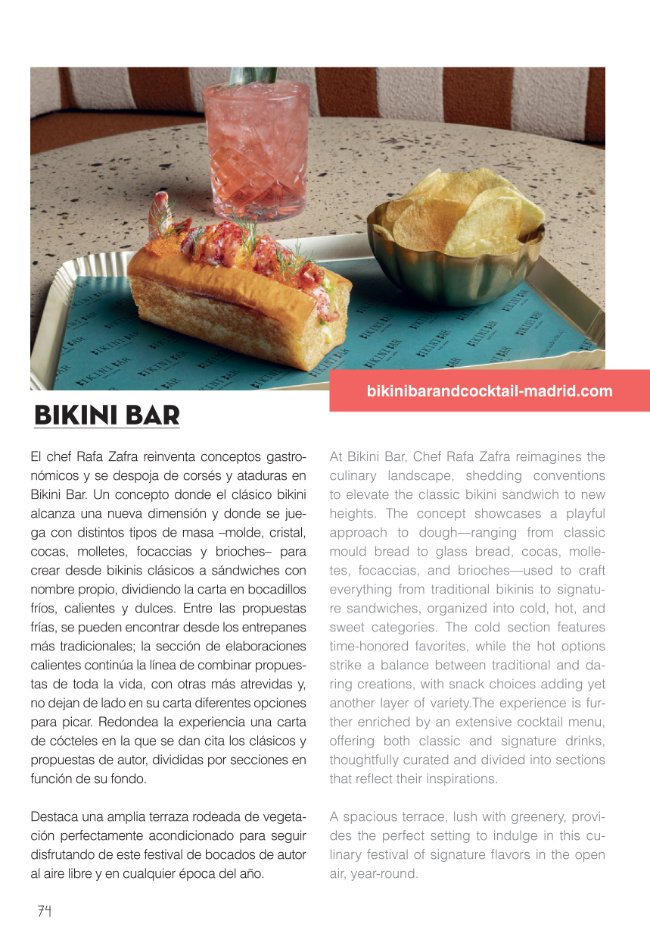 bikinibarandcocktail-madrid.com

BIKINI BAR

El chef Rafa Zafra reinventa conceptos gastronómicos y se despoja de corsés y ataduras en Bikini Bar. Un concepto donde el clásico bikini alcanza una nueva dimensión y donde se juega con distintos tipos de masa –molde, cristal, cocas, molletes, focaccias y brioches– para crear desde bikinis clásicos a sándwiches con nombre propio, dividiendo la carta en bocadillos fríos, calientes y dulces. Entre las propuestas frías, se pueden encontrar desde los entrepanes más tradicionales; la sección de elaboraciones calientes continúa la línea de combinar propuestas de toda la vida, con otras más atrevidas y, no dejan de lado en su carta diferentes opciones para picar. Redondea la experiencia una carta de cócteles en la que se dan cita los clásicos y propuestas de autor, divididas por secciones en función de su fondo.

Destaca una amplia terraza rodeada de vegetación perfectamente acondicionado para seguir disfrutando de este festival de bocados de autor al aire libre y en cualquier época del año.

At Bikini Bar, Chef Rafa Zafra reimagines the culinary landscape, shedding conventions to elevate the classic bikini sandwich to new heights. The concept showcases a playful approach to dough—ranging from classic mould bread to glass bread, cocas, molletes, focaccias, and brioches—used to craft everything from traditional bikinis to signature sandwiches, organized into cold, hot, and sweet categories. The cold section features time-honored favorites, while the hot options strike a balance between traditional and daring creations, with snack choices adding yet another layer of variety.The experience is further enriched by an extensive cocktail menu, offering both classic and signature drinks, thoughtfully curated and divided into sections that reflect their inspirations.

A spacious terrace, lush with greenery, provides the perfect setting to indulge in this culinary festival of signature flavors in the open air, year-round.

74